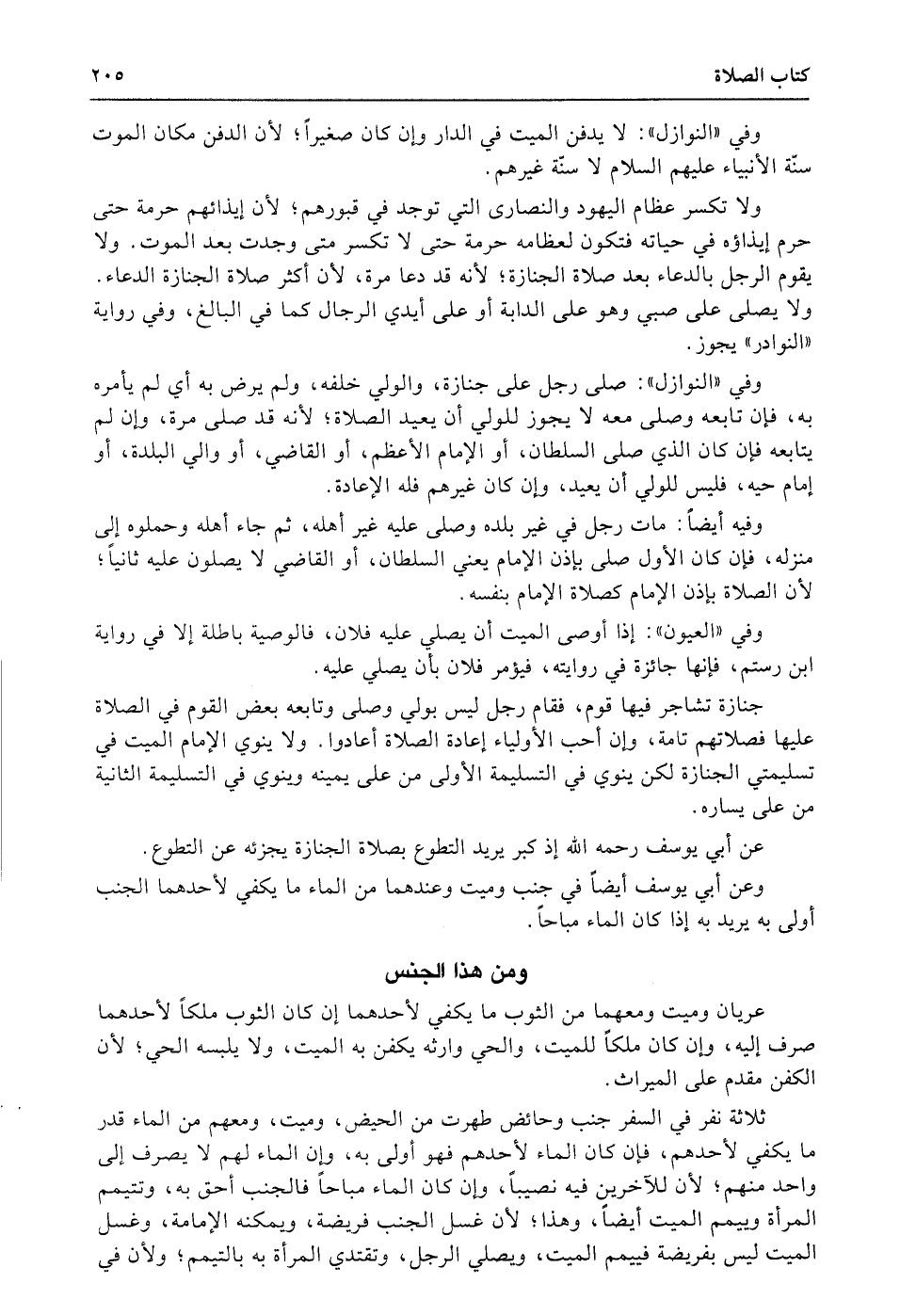 كتاب الصلاة ٢٠٥

وفي «النوازل»: لا يدفن الميت في الدار وإن كان صغيراً؛ لأن الدفن مكان الموت سنّة الأنبياء عليهم السلام لا سنّة غيرهم.

ولا تكسر عظام اليهود والنصارى التي توجد في قبورهم؛ لأن إيذائهم حرمة حتى حرم إيذاؤه في حياته فتكون لعظامه حرمة حتى لا تكسر متى وجدت بعد الموت. ولا يقوم الرجل بالدعاء بعد صلاة الجنازة؛ لأنه قد دعا مرة، لأن أكثر صلاة الجنازة الدعاء. ولا يصلى على صبي وهو على الدابة أو على أيدي الرجال كما في البالغ، وفي رواية «النوادر» يجوز.

وفي «النوازل»: صلى رجل على جنازة، والولي خلفه، ولم يرض به أي لم يأمره به، فإن تابعه وصلى معه لا يجوز للولي أن يعيد الصلاة؛ لأنه قد صلى مرة، وإن لم يتابعه فإن كان الذي صلى السلطان، أو الإمام الأعظم، أو القاضي، أو والي البلدة، أو إمام حيه، فليس للولي أن يعيد، وإن كان غيرهم فله الإعادة.

وفيه أيضاً: مات رجل في غير بلده وصلى عليه غير أهله، ثم جاء أهله وحملوه إلى منزله، فإن كان الأول صلى بإذن الإمام يعني السلطان، أو القاضي لا يصلون عليه ثانياً؛ لأن الصلاة بإذن الإمام كصلاة الإمام بنفسه.

وفي «العيون»: إذا أوصى الميت أن يصلي عليه فلان، فالوصية باطلة إلا في رواية ابن رستم، فإنها جائزة في روايته، فيؤمر فلان بأن يصلي عليه.

جنازة تشاجر فيها قوم، فقام رجل ليس بولي وصلى وتابعه بعض القوم في الصلاة عليها فصلاتهم تامة، وإن أحب الأولياء إعادة الصلاة أعادوا. ولا ينوي الإمام الميت في تسليمتي الجنازة لكن ينوي في التسليمة الأولى من على يمينه وينوي في التسليمة الثانية من على يساره.

عن أبي يوسف رحمه الله إذ كبر يريد التطوع بصلاة الجنازة يجزئه عن التطوع.

وعن أبي يوسف أيضاً في جنب وميت وعندهما من الماء ما يكفي لأحدهما الجنب أولى به يريد به إذا كان الماء مباحاً.

ومن هذا الجنس

عريان وميت ومعهما من الثوب ما يكفي لأحدهما إن كان الثوب ملكاً لأحدهما صرف إليه، وإن كان ملكاً للميت، والحي وارثه يكفن به الميت، ولا يلبسه الحي؛ لأن الكفن مقدم على الميراث.

ثلاثة نفر في السفر جنب وحائض طهرت من الحيض، وميت، ومعهم من الماء قدر ما يكفي لأحدهم، فإن كان الماء لأحدهم فهو أولى به، وإن الماء لهم لا يصرف إلى واحد منهم؛ لأن للآخرين فيه نصيباً، وإن كان الماء مباحاً فالجنب أحق به، وتتيمم المرأة وييمم الميت أيضاً، وهذا؛ لأن غسل الجنب فريضة، ويمكنه الإمامة، وغسل الميت ليس بفريضة فييمم الميت، ويصلي الرجل، وتقتدي المرأة به بالتيمم؛ ولأن في